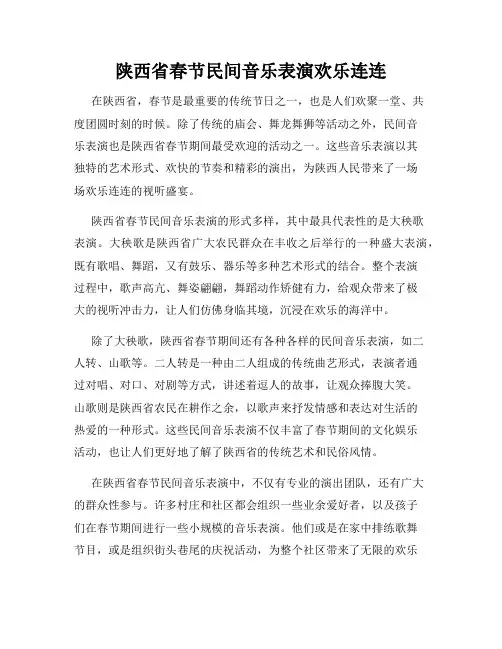 陕西省春节民间音乐表演欢乐连连

在陕西省，春节是最重要的传统节日之一，也是人们欢聚一堂、共度团圆时刻的时候。除了传统的庙会、舞龙舞狮等活动之外，民间音乐表演也是陕西省春节期间最受欢迎的活动之一。这些音乐表演以其独特的艺术形式、欢快的节奏和精彩的演出，为陕西人民带来了一场场欢乐连连的视听盛宴。

陕西省春节民间音乐表演的形式多样，其中最具代表性的是大秧歌表演。大秧歌是陕西省广大农民群众在丰收之后举行的一种盛大表演，既有歌唱、舞蹈，又有鼓乐、器乐等多种艺术形式的结合。整个表演过程中，歌声高亢、舞姿翩翩，舞蹈动作矫健有力，给观众带来了极大的视听冲击力，让人们仿佛身临其境，沉浸在欢乐的海洋中。

除了大秧歌，陕西省春节期间还有各种各样的民间音乐表演，如二人转、山歌等。二人转是一种由二人组成的传统曲艺形式，表演者通过对唱、对口、对剧等方式，讲述着逗人的故事，让观众捧腹大笑。山歌则是陕西省农民在耕作之余，以歌声来抒发情感和表达对生活的热爱的一种形式。这些民间音乐表演不仅丰富了春节期间的文化娱乐活动，也让人们更好地了解了陕西省的传统艺术和民俗风情。

在陕西省春节民间音乐表演中，不仅有专业的演出团队，还有广大的群众性参与。许多村庄和社区都会组织一些业余爱好者，以及孩子们在春节期间进行一些小规模的音乐表演。他们或是在家中排练歌舞节目，或是组织街头巷尾的庆祝活动，为整个社区带来了无限的欢乐